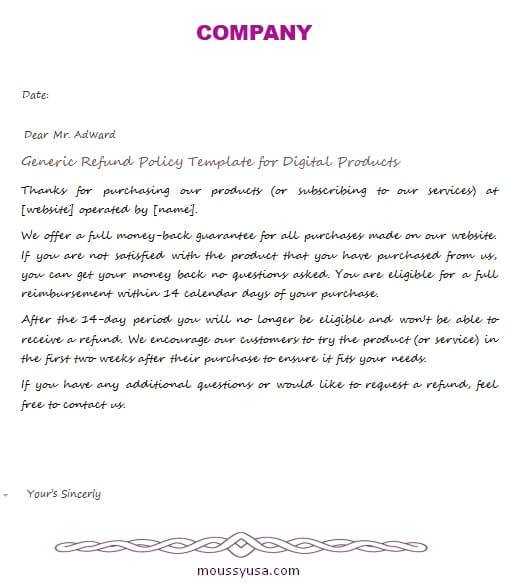 COMPANY

Date:

Dear Mr. Adward

Generic Refund Policy Template for Digital Products

Thanks for purchasing our products (or subscribing to our services) at [website] operated by [name].

We offer a full money-back guarantee for all purchases made on our website. If you are not satisfied with the product that you have purchased from us, you can get your money back no questions asked. You are eligible for a full reimbursement within 14 calendar days of your purchase.

After the 14-day period you will no longer be eligible and won't be able to receive a refund. We encourage our customers to try the product (or service) in the first two weeks after their purchase to ensure it fits your needs.

If you have any additional questions or would like to request a refund, feel free to contact us.

Your's Sincerly

moussyusa.com